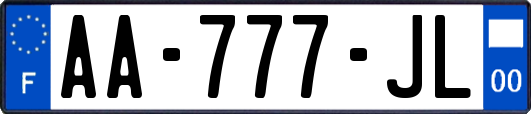 F

AA-777-JL

00